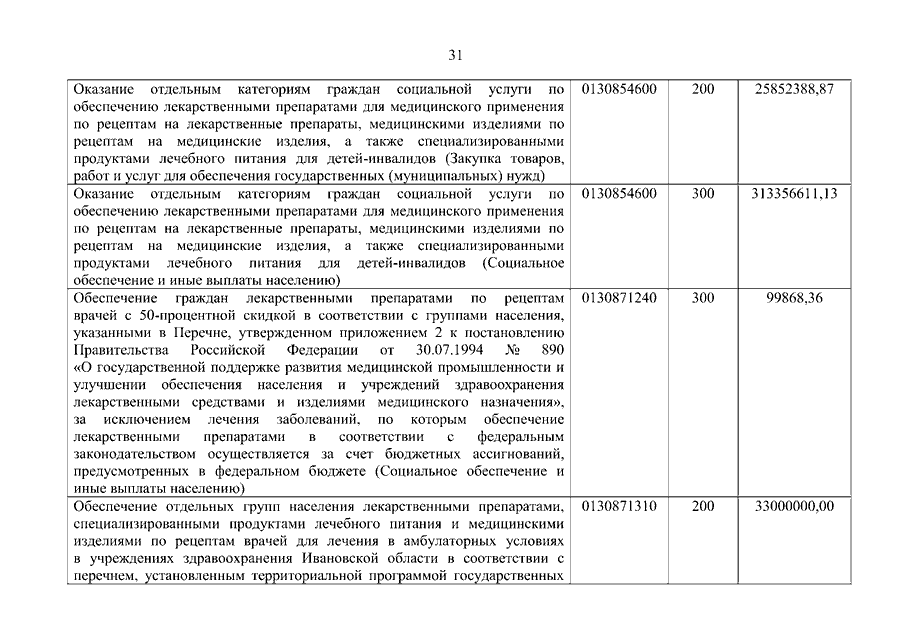 31

| | | | |
|---|---|---|---|
| Оказание отдельным категориям граждан социальной услуги по обеспечению лекарственными препаратами для медицинского применения по рецептам на лекарственные препараты, медицинскими изделиями по рецептам на медицинские изделия, а также специализированными продуктами лечебного питания для детей-инвалидов (Закупка товаров, работ и услуг для обеспечения государственных (муниципальных) нужд) | 0130854600 | 200 | 25852388,87 |
| Оказание отдельным категориям граждан социальной услуги по обеспечению лекарственными препаратами для медицинского применения по рецептам на лекарственные препараты, медицинскими изделиями по рецептам на медицинские изделия, а также специализированными продуктами лечебного питания для детей-инвалидов (Социальное обеспечение и иные выплаты населению) | 0130854600 | 300 | 313356611,13 |
| Обеспечение граждан лекарственными препаратами по рецептам врачей с 50-процентной скидкой в соответствии с группами населения, указанными в Перечне, утвержденном приложением 2 к постановлению Правительства Российской Федерации от 30.07.1994 № 890 «О государственной поддержке развития медицинской промышленности и улучшении обеспечения населения и учреждений здравоохранения лекарственными средствами и изделиями медицинского назначения», за исключением лечения заболеваний, по которым обеспечение лекарственными препаратами в соответствии с федеральным законодательством осуществляется за счет бюджетных ассигнований, предусмотренных в федеральном бюджете (Социальное обеспечение и иные выплаты населению) | 0130871240 | 300 | 99868,36 |
| Обеспечение отдельных групп населения лекарственными препаратами, специализированными продуктами лечебного питания и медицинскими изделиями по рецептам врачей для лечения в амбулаторных условиях в учреждениях здравоохранения Ивановской области в соответствии с перечнем, установленным территориальной программой государственных | 0130871310 | 200 | 33000000,00 |